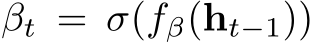 $\beta_t = \sigma(f_\beta(\mathbf{h}_{t-1}))$